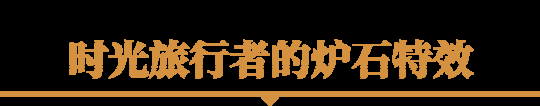 时光旅行者的炉石特效